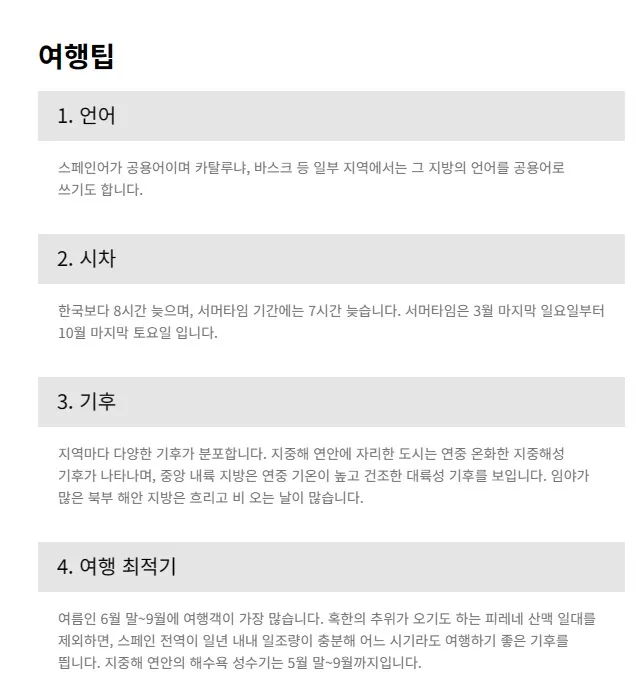 여행팁

1. 언어

스페인어가 공용어이며 카탈루냐, 바스크 등 일부 지역에서는 그 지방의 언어를 공용어로 쓰기도 합니다.

2. 시차

한국보다 8시간 늦으며, 서머타임 기간에는 7시간 늦습니다. 서머타임은 3월 마지막 일요일부터 10월 마지막 토요일 입니다.

3. 기후

지역마다 다양한 기후가 분포합니다. 지중해 연안에 자리한 도시는 연중 온화한 지중해성 기후가 나타나며, 중앙 내륙 지방은 연중 기온이 높고 건조한 대륙성 기후를 보입니다. 임야가 많은 북부 해안 지방은 흐리고 비 오는 날이 많습니다.

4. 여행 최적기

여름인 6월 말~9월에 여행객이 가장 많습니다. 혹한의 추위가 오기도 하는 피레네 산맥 일대를 제외하면, 스페인 전역이 일년 내내 일조량이 충분해 어느 시기라도 여행하기 좋은 기후를 띕니다. 지중해 연안의 해수욕 성수기는 5월 말~9월까지입니다.